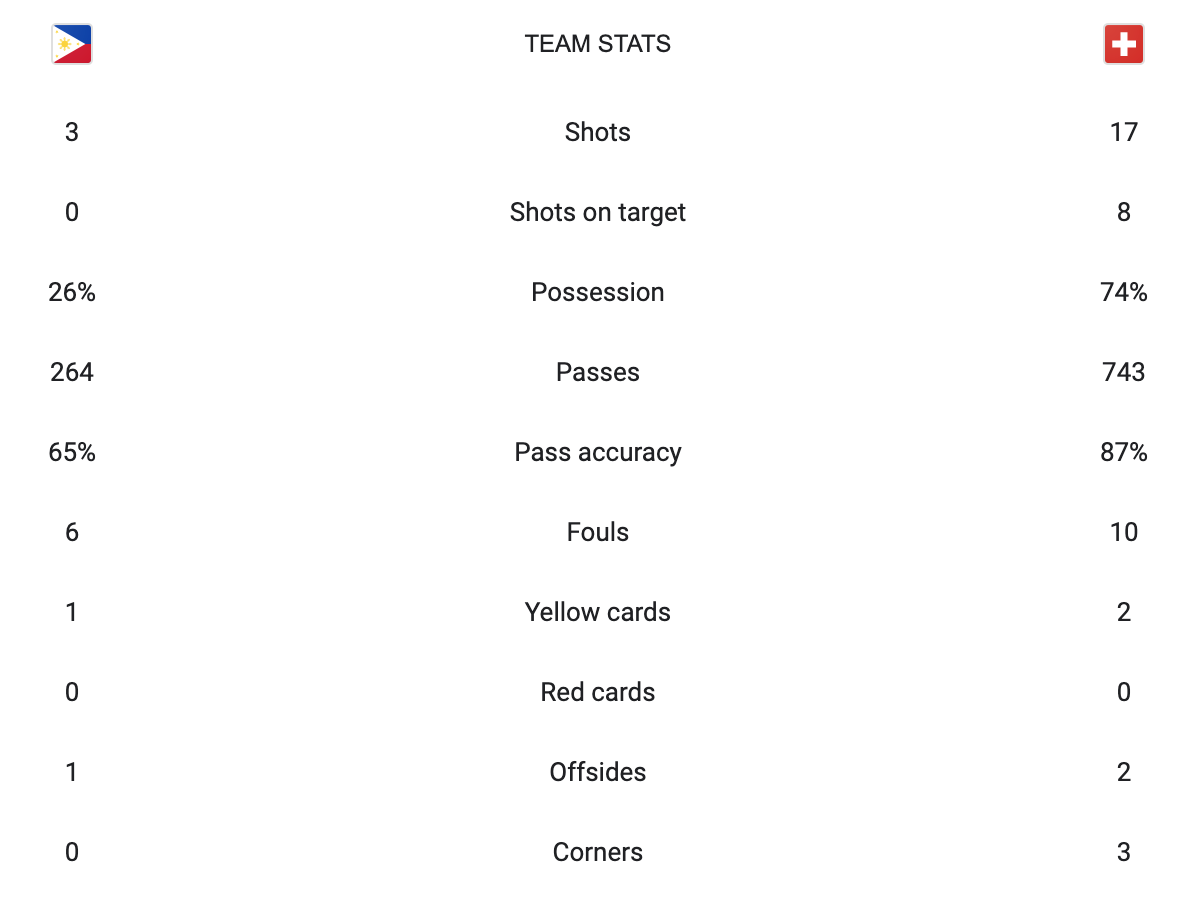 |  | TEAM STATS |  |
|---|---|---|
| 3 | Shots | 17 |
| 0 | Shots on target | 8 |
| 26% | Possession | 74% |
| 264 | Passes | 743 |
| 65% | Pass accuracy | 87% |
| 6 | Fouls | 10 |
| 1 | Yellow cards | 2 |
| 0 | Red cards | 0 |
| 1 | Offsides | 2 |
| 0 | Corners | 3 |